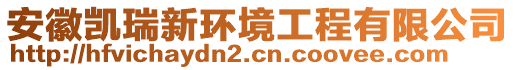 安徽凯瑞新环境工程有限公司
http://hfvichaydn2.cn.coovee.com